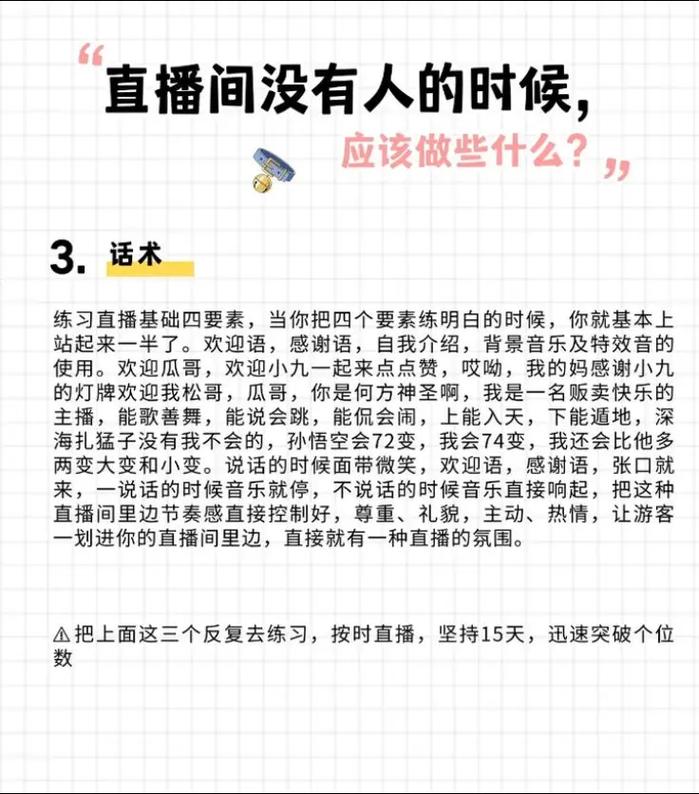 “直播间没有人的时候，
应该做些什么？”

3. 话术

练习直播基础四要素，当你把四个要素练明白的时候，你就基本上站起来一半了。欢迎语，感谢语，自我介绍，背景音乐及特效音的使用。欢迎瓜哥，欢迎小九一起来点点赞，哎呦，我的妈感谢小九的灯牌欢迎我松哥，瓜哥，你是何方神圣啊，我是一名贩卖快乐的主播，能歌善舞，能说会跳，能侃会闹，上能入天，下能遁地，深海扎猛子没有我不会的，孙悟空会72变，我会74变，我还会比他多两变大变和小变。说话的时候面带微笑，欢迎语，感谢语，张口就来，一说话的时候音乐就停，不说话的时候音乐直接响起，把这种直播间里边节奏感直接控制好，尊重、礼貌，主动、热情，让游客一划进你的直播间里边，直接就有一种直播的氛围。

⚠把上面这三个反复去练习，按时直播，坚持15天，迅速突破个位数